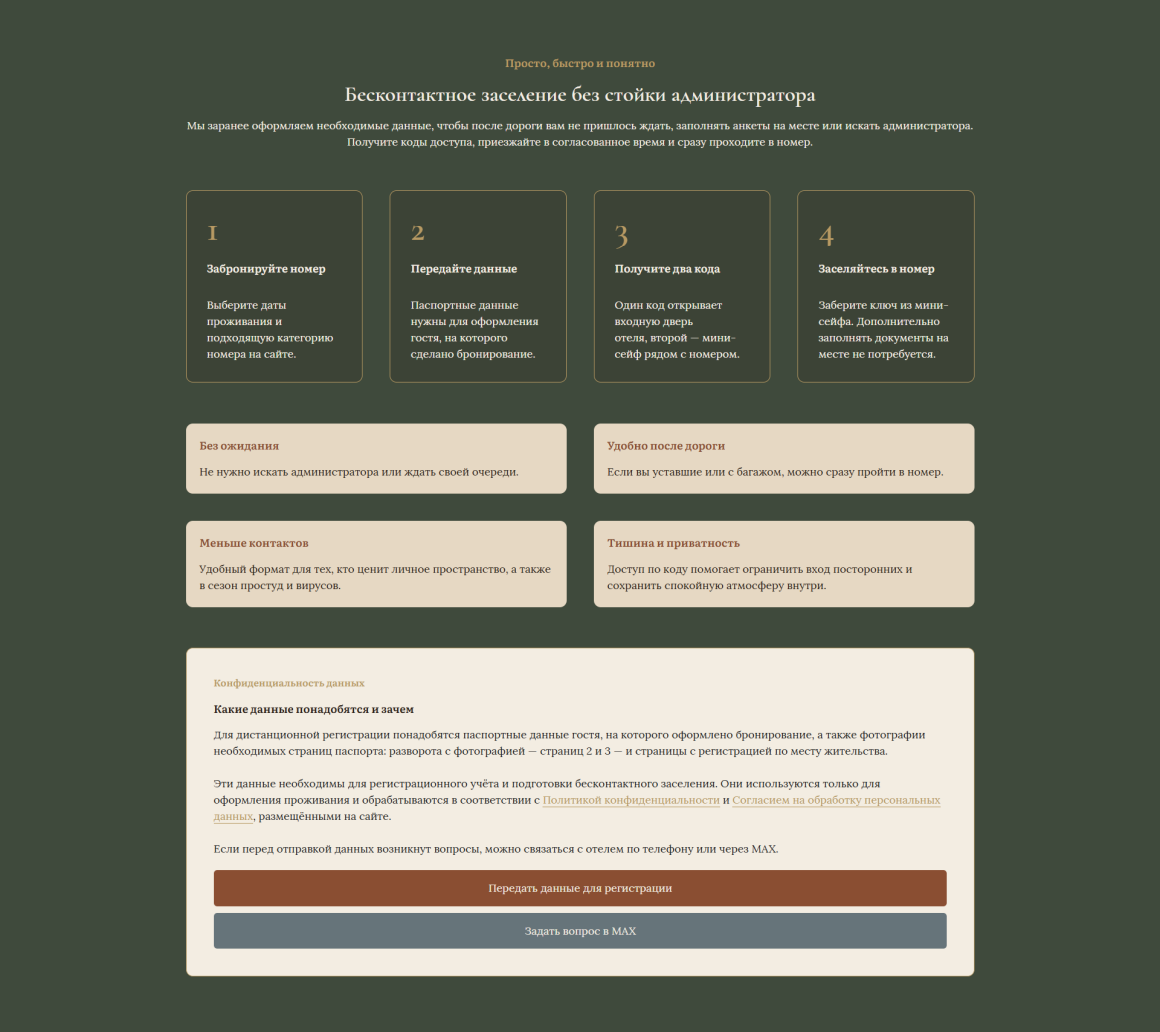 Просто, быстро и понятно

Бесконтактное заселение без стойки администратора

Мы заранее оформляем необходимые данные, чтобы после дороги вам не пришлось ждать, заполнять анкеты на месте или искать администратора. Получите коды доступа, приезжайте в согласованное время и сразу проходите в номер.

1
Забронируйте номер
Выберите даты проживания и подходящую категорию номера на сайте.

2
Передайте данные
Паспортные данные нужны для оформления гостя, на которого сделано бронирование.

3
Получите два кода
Один код открывает входную дверь отеля, второй — мини-сейф рядом с номером.

4
Заселяйтесь в номер
Заберите ключ из мини-сейфа. Дополнительно заполнять документы на месте не потребуется.

Без ожидания
Не нужно искать администратора или ждать своей очереди.

Удобно после дороги
Если вы уставшие или с багажом, можно сразу пройти в номер.

Меньше контактов
Удобный формат для тех, кто ценит личное пространство, а также в сезон простуд и вирусов.

Тишина и приватность
Доступ по коду помогает ограничить вход посторонних и сохранить спокойную атмосферу внутри.

Конфиденциальность данных

Какие данные понадобятся и зачем

Для дистанционной регистрации понадобятся паспортные данные гостя, на которого оформлено бронирование, а также фотографии необходимых страниц паспорта: разворота с фотографией — страниц 2 и 3 — и страницы с регистрацией по месту жительства.

Эти данные необходимы для регистрационного учёта и подготовки бесконтактного заселения. Они используются только для оформления проживания и обрабатываются в соответствии с Политикой конфиденциальности и Согласием на обработку персональных данных, размещёнными на сайте.

Если перед отправкой данных возникнут вопросы, можно связаться с отелем по телефону или через MAX.

Передать данные для регистрации

Задать вопрос в MAX